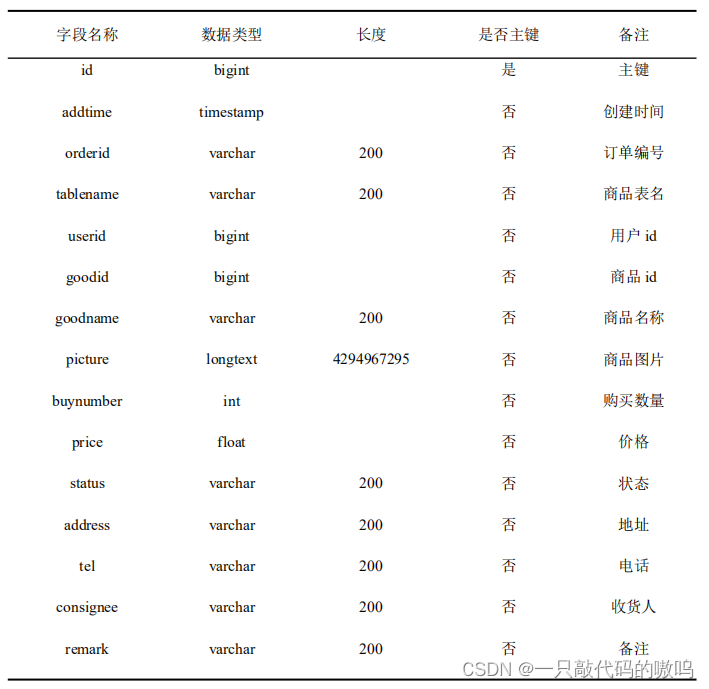 | 字段名称 | 数据类型 | 长度 | 是否主键 | 备注 |
|---|---|---|---|---|
| id | bigint | | 是 | 主键 |
| addtime | timestamp | | 否 | 创建时间 |
| orderid | varchar | 200 | 否 | 订单编号 |
| tablename | varchar | 200 | 否 | 商品表名 |
| userid | bigint | | 否 | 用户 id |
| goodid | bigint | | 否 | 商品 id |
| goodname | varchar | 200 | 否 | 商品名称 |
| picture | longtext | 4294967295 | 否 | 商品图片 |
| buynumber | int | | 否 | 购买数量 |
| price | float | | 否 | 价格 |
| status | varchar | 200 | 否 | 状态 |
| address | varchar | 200 | 否 | 地址 |
| tel | varchar | 200 | 否 | 电话 |
| consignee | varchar | 200 | 否 | 收货人 |
| remark | varchar | 200 | 否 | 备注 |

CSDN @一只敲代码的嗷呜